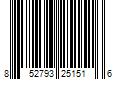 8 52793 25151 6